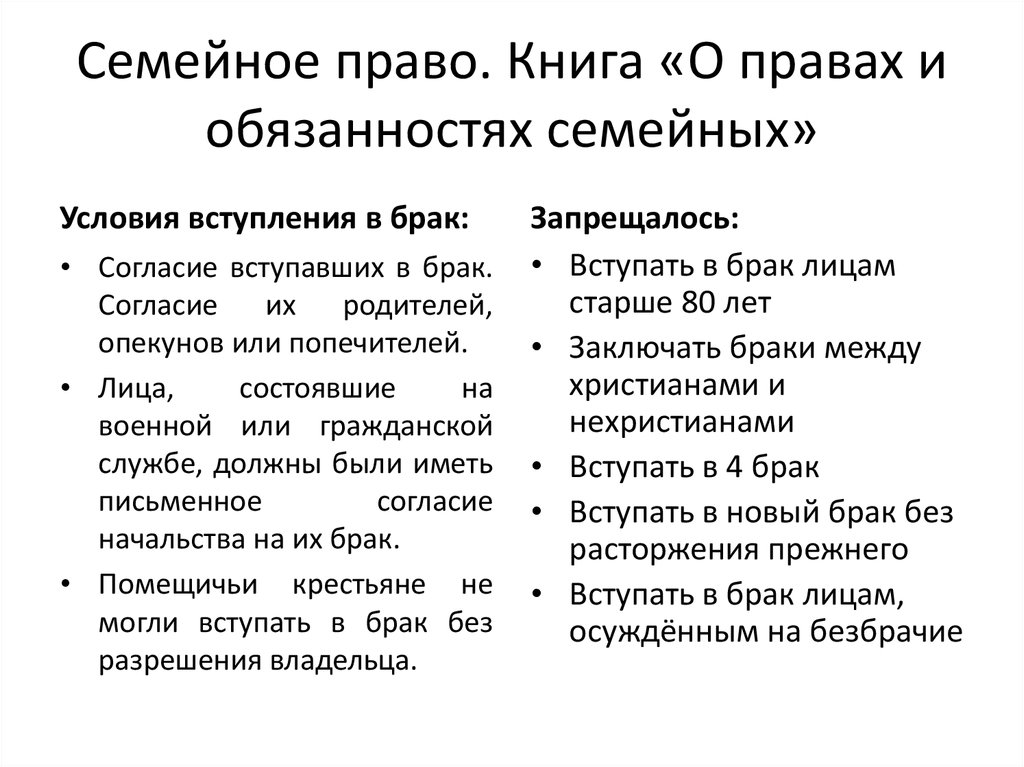 Семейное право. Книга «О правах и обязанностях семейных»

Условия вступления в брак:

• Согласие вступавших в брак. Согласие их родителей, опекунов или попечителей.
• Лица, состоявшие на военной или гражданской службе, должны были иметь письменное согласие начальства на их брак.
• Помещичьи крестьяне не могли вступать в брак без разрешения владельца.

Запрещалось:

• Вступать в брак лицам старше 80 лет
• Заключать браки между христианами и нехристианами
• Вступать в 4 брак
• Вступать в новый брак без расторжения прежнего
• Вступать в брак лицам, осуждённым на безбрачие